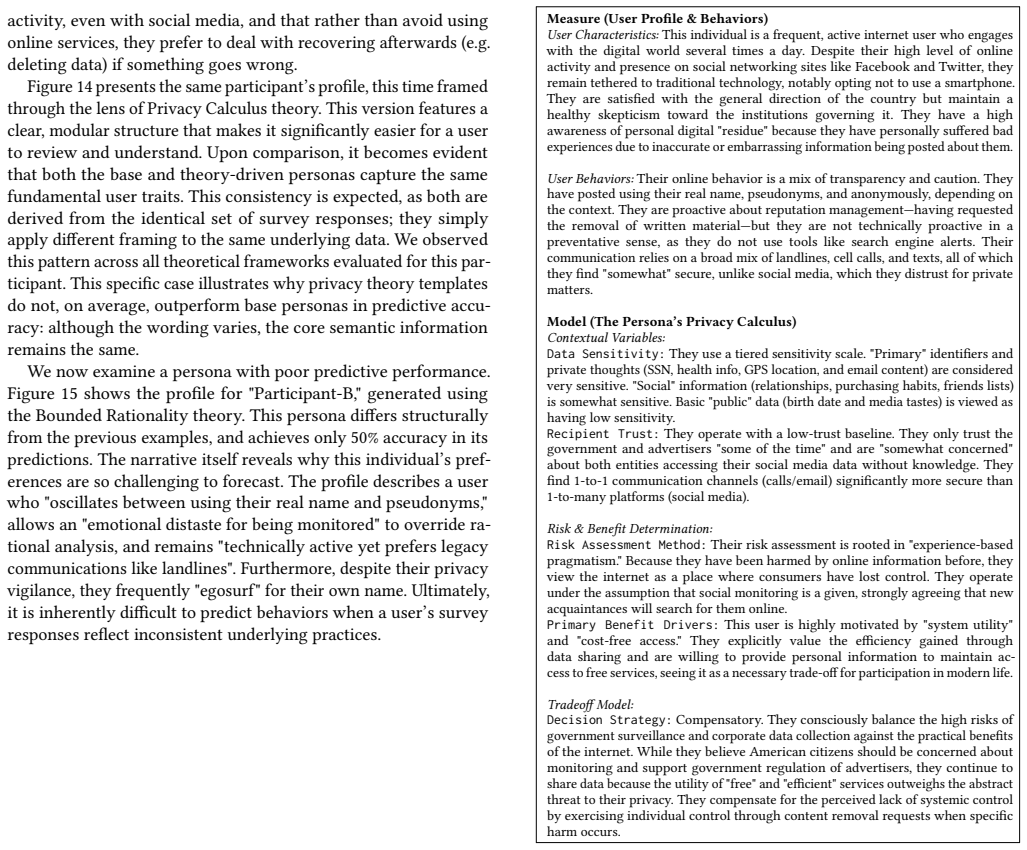 activity, even with social media, and that rather than avoid using online services, they prefer to deal with recovering afterwards (e.g. deleting data) if something goes wrong.

Figure 14 presents the same participant's profile, this time framed through the lens of Privacy Calculus theory. This version features a clear, modular structure that makes it significantly easier for a user to review and understand. Upon comparison, it becomes evident that both the base and theory-driven personas capture the same fundamental user traits. This consistency is expected, as both are derived from the identical set of survey responses; they simply apply different framing to the same underlying data. We observed this pattern across all theoretical frameworks evaluated for this participant. This specific case illustrates why privacy theory templates do not, on average, outperform base personas in predictive accuracy: although the wording varies, the core semantic information remains the same.

We now examine a persona with poor predictive performance. Figure 15 shows the profile for "Participant-B," generated using the Bounded Rationality theory. This persona differs structurally from the previous examples, and achieves only 50% accuracy in its predictions. The narrative itself reveals why this individual's preferences are so challenging to forecast. The profile describes a user who "oscillates between using their real name and pseudonyms," allows an "emotional distaste for being monitored" to override rational analysis, and remains "technically active yet prefers legacy communications like landlines". Furthermore, despite their privacy vigilance, they frequently "egosurf" for their own name. Ultimately, it is inherently difficult to predict behaviors when a user's survey responses reflect inconsistent underlying practices.

Measure (User Profile & Behaviors)
User Characteristics: This individual is a frequent, active internet user who engages with the digital world several times a day. Despite their high level of online activity and presence on social networking sites like Facebook and Twitter, they remain tethered to traditional technology, notably opting not to use a smartphone. They are satisfied with the general direction of the country but maintain a healthy skepticism toward the institutions governing it. They have a high awareness of personal digital "residue" because they have personally suffered bad experiences due to inaccurate or embarrassing information being posted about them.

User Behaviors: Their online behavior is a mix of transparency and caution. They have posted using their real name, pseudonyms, and anonymously, depending on the context. They are proactive about reputation management—having requested the removal of written material—but they are not technically proactive in a preventative sense, as they do not use tools like search engine alerts. Their communication relies on a broad mix of landlines, cell calls, and texts, all of which they find "somewhat" secure, unlike social media, which they distrust for private matters.

Model (The Persona's Privacy Calculus)
Contextual Variables:
Data Sensitivity: They use a tiered sensitivity scale. "Primary" identifiers and private thoughts (SSN, health info, GPS location, and email content) are considered very sensitive. "Social" information (relationships, purchasing habits, friends lists) is somewhat sensitive. Basic "public" data (birth date and media tastes) is viewed as having low sensitivity.
Recipient Trust: They operate with a low-trust baseline. They only trust the government and advertisers "some of the time" and are "somewhat concerned" about both entities accessing their social media data without knowledge. They find 1-to-1 communication channels (calls/email) significantly more secure than 1-to-many platforms (social media).

Risk & Benefit Determination:
Risk Assessment Method: Their risk assessment is rooted in "experience-based pragmatism." Because they have been harmed by online information before, they view the internet as a place where consumers have lost control. They operate under the assumption that social monitoring is a given, strongly agreeing that new acquaintances will search for them online.
Primary Benefit Drivers: This user is highly motivated by "system utility" and "cost-free access." They explicitly value the efficiency gained through data sharing and are willing to provide personal information to maintain access to free services, seeing it as a necessary trade-off for participation in modern life.

Tradeoff Model:
Decision Strategy: Compensatory. They consciously balance the high risks of government surveillance and corporate data collection against the practical benefits of the internet. While they believe American citizens should be concerned about monitoring and support government regulation of advertisers, they continue to share data because the utility of "free" and "efficient" services outweighs the abstract threat to their privacy. They compensate for the perceived lack of systemic control by exercising individual control through content removal requests when specific harm occurs.